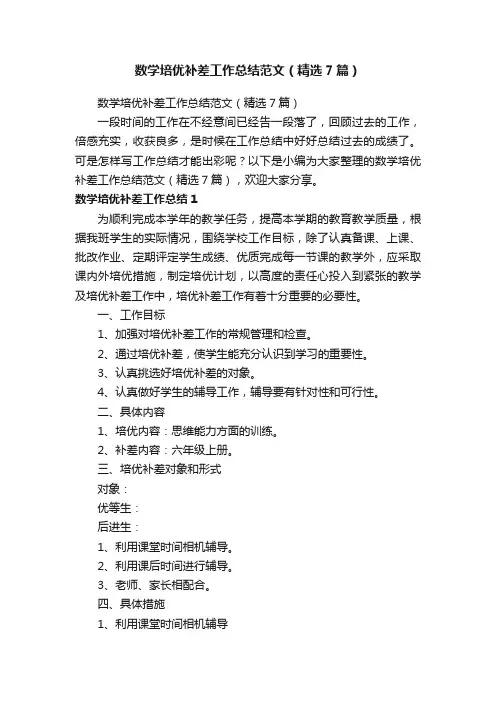 数学培优补差工作总结范文（精选7篇）

数学培优补差工作总结范文（精选7篇）

一段时间的工作在不经意间已经告一段落了，回顾过去的工作，倍感充实，收获良多，是时候在工作总结中好好总结过去的成绩了。可是怎样写工作总结才能出彩呢？以下是小编为大家整理的数学培优补差工作总结范文（精选7篇），欢迎大家分享。

数学培优补差工作总结1

为顺利完成本学年的教学任务，提高本学期的教育教学质量，根据我班学生的实际情况，围绕学校工作目标，除了认真备课、上课、批改作业、定期评定学生成绩、优质完成每一节课的教学外，应采取课内外培优措施，制定培优计划，以高度的责任心投入到紧张的教学及培优补差工作中，培优补差工作有着十分重要的必要性。

一、工作目标

1、加强对培优补差工作的常规管理和检查。

2、通过培优补差，使学生能充分认识到学习的重要性。

3、认真挑选好培优补差的对象。

4、认真做好学生的辅导工作，辅导要有针对性和可行性。

二、具体内容

1、培优内容：思维能力方面的训练。

2、补差内容：六年级上册。

三、培优补差对象和形式

对象：

优等生：

后进生：

1、利用课堂时间相机辅导。

2、利用课后时间进行辅导。

3、老师、家长相配合。

四、具体措施

1、利用课堂时间相机辅导